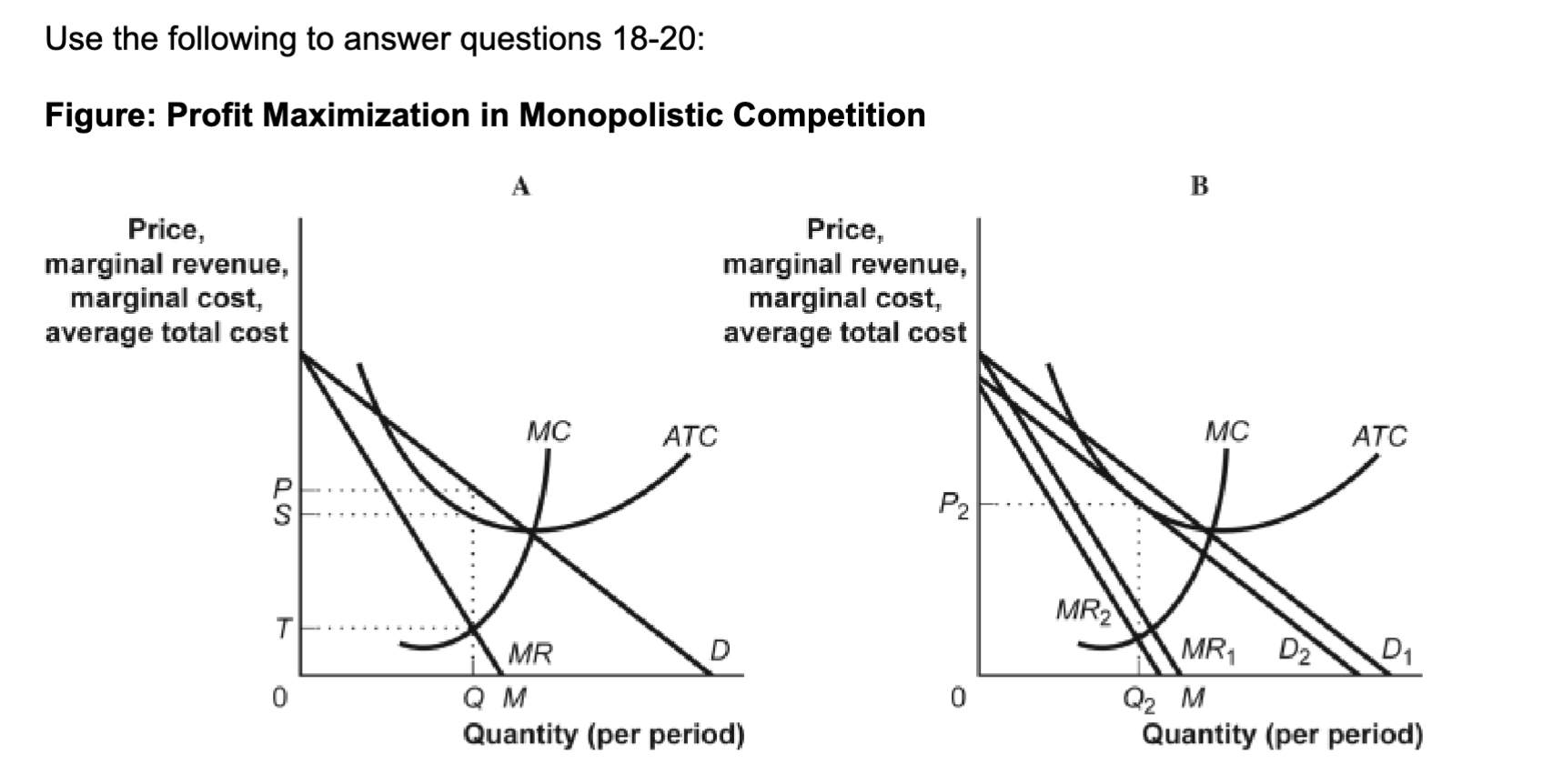 Use the following to answer questions 18-20:

**Figure: Profit Maximization in Monopolistic Competition**

A

Price, marginal revenue, marginal cost, average total cost

MC ATC

P
S

T

MR D

0 Q M

Quantity (per period)

B

Price, marginal revenue, marginal cost, average total cost

MC ATC

$P_2$

$MR_2$

$MR_1$ $D_2$ $D_1$

0 $Q_2$ M

Quantity (per period)